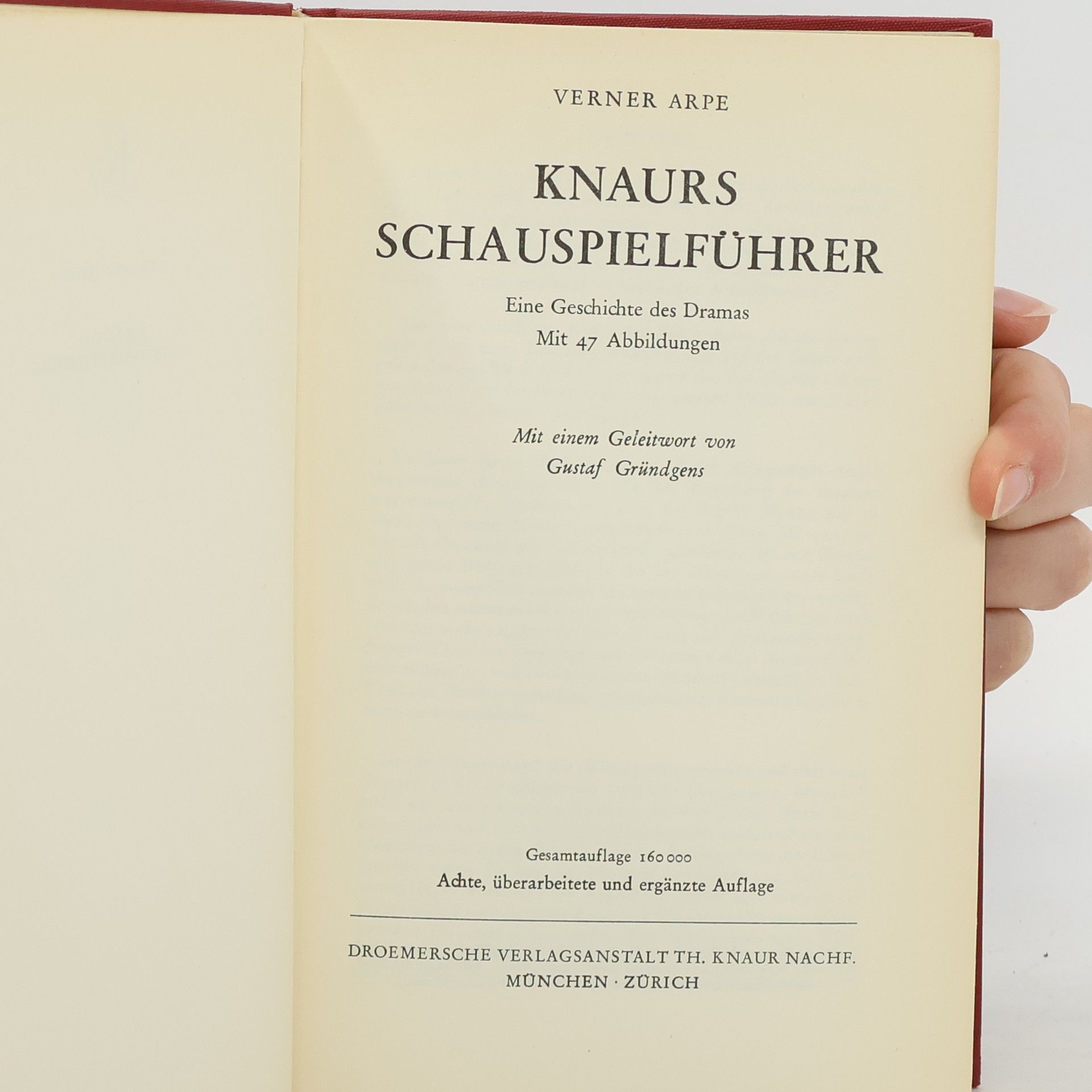 VERNER ARPE

KNAURS SCHAUSPIELFÜHRER

Eine Geschichte des Dramas
Mit 47 Abbildungen

Mit einem Geleitwort von
Gustaf Gründgens

Gesamtauflage 160 000
Achte, überarbeitete und ergänzte Auflage

DROEMERSCHE VERLAGSANSTALT TH. KNAUR NACHF.
MÜNCHEN · ZÜRICH